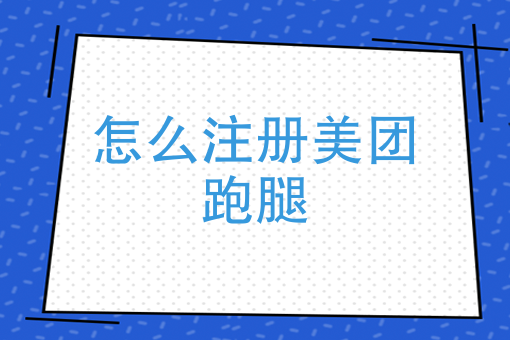 怎么注册美团跑腿